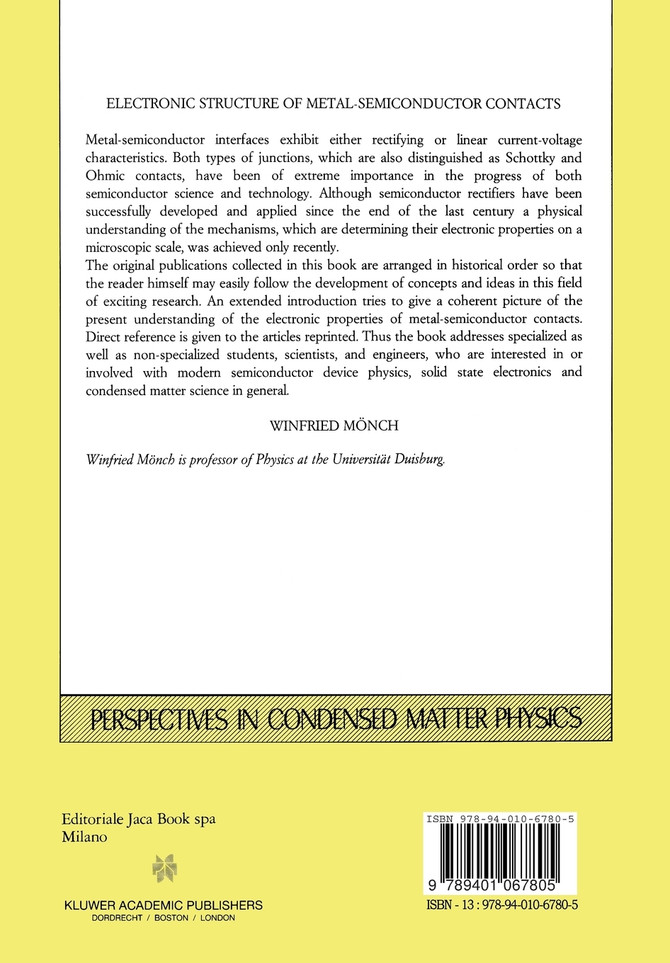 ELECTRONIC STRUCTURE OF METAL-SEMICONDUCTOR CONTACTS

Metal-semiconductor interfaces exhibit either rectifying or linear current-voltage characteristics. Both types of junctions, which are also distinguished as Schottky and Ohmic contacts, have been of extreme importance in the progress of both semiconductor science and technology. Although semiconductor rectifiers have been successfully developed and applied since the end of the last century a physical understanding of the mechanisms, which are determining their electronic properties on a microscopic scale, was achieved only recently.
The original publications collected in this book are arranged in historical order so that the reader himself may easily follow the development of concepts and ideas in this field of exciting research. An extended introduction tries to give a coherent picture of the present understanding of the electronic properties of metal-semiconductor contacts. Direct reference is given to the articles reprinted. Thus the book addresses specialized as well as non-specialized students, scientists, and engineers, who are interested in or involved with modern semiconductor device physics, solid state electronics and condensed matter science in general.

WINFRIED MÖNCH

Winfried Mönch is professor of Physics at the Universität Duisburg.

PERSPECTIVES IN CONDENSED MATTER PHYSICS

Editoriale Jaca Book spa
Milano

KLUWER ACADEMIC PUBLISHERS
DORDRECHT / BOSTON / LONDON

ISBN 978-94-010-6780-5

9 789401 067805

ISBN - 13 : 978-94-010-6780-5